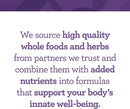 We source high quality whole foods and herbs from partners we trust and combine them with added nutrients into formulas that support your body's innate well-being.